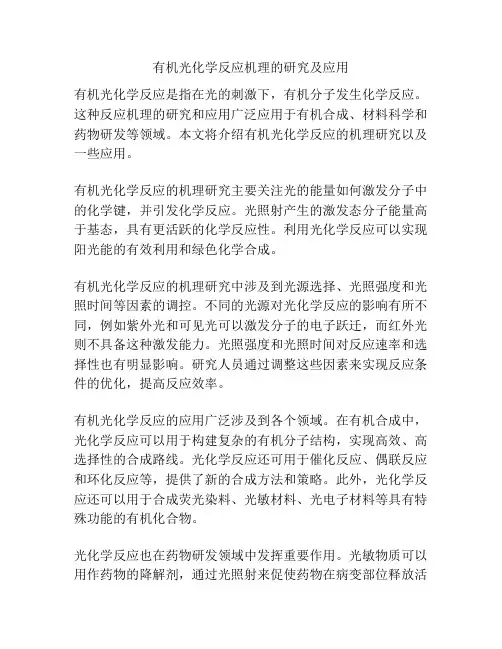 有机光化学反应机理的研究及应用

有机光化学反应是指在光的刺激下，有机分子发生化学反应。这种反应机理的研究和应用广泛应用于有机合成、材料科学和药物研发等领域。本文将介绍有机光化学反应的机理研究以及一些应用。

有机光化学反应的机理研究主要关注光的能量如何激发分子中的化学键，并引发化学反应。光照射产生的激发态分子能量高于基态，具有更活跃的化学反应性。利用光化学反应可以实现阳光能的有效利用和绿色化学合成。

有机光化学反应的机理研究中涉及到光源选择、光照强度和光照时间等因素的调控。不同的光源对光化学反应的影响有所不同，例如紫外光和可见光可以激发分子的电子跃迁，而红外光则不具备这种激发能力。光照强度和光照时间对反应速率和选择性也有明显影响。研究人员通过调整这些因素来实现反应条件的优化，提高反应效率。

有机光化学反应的应用广泛涉及到各个领域。在有机合成中，光化学反应可以用于构建复杂的有机分子结构，实现高效、高选择性的合成路线。光化学反应还可用于催化反应、偶联反应和环化反应等，提供了新的合成方法和策略。此外，光化学反应还可以用于合成荧光染料、光敏材料、光电子材料等具有特殊功能的有机化合物。

光化学反应也在药物研发领域中发挥重要作用。光敏物质可以用作药物的降解剂，通过光照射来促使药物在病变部位释放活